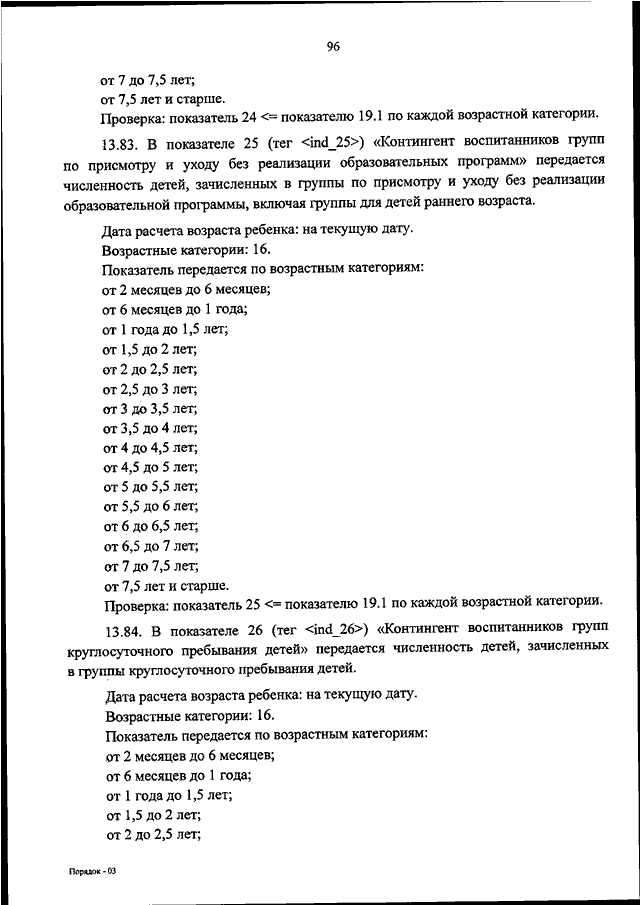 96

от 7 до 7,5 лет;
от 7,5 лет и старше.
Проверка: показатель 24 <= показателю 19.1 по каждой возрастной категории.

13.83. В показателе 25 (тег <ind_25>) «Контингент воспитанников групп по присмотру и уходу без реализации образовательных программ» передается численность детей, зачисленных в группы по присмотру и уходу без реализации образовательной программы, включая группы для детей раннего возраста.

Дата расчета возраста ребенка: на текущую дату.
Возрастные категории: 16.
Показатель передается по возрастным категориям:
от 2 месяцев до 6 месяцев;
от 6 месяцев до 1 года;
от 1 года до 1,5 лет;
от 1,5 до 2 лет;
от 2 до 2,5 лет;
от 2,5 до 3 лет;
от 3 до 3,5 лет;
от 3,5 до 4 лет;
от 4 до 4,5 лет;
от 4,5 до 5 лет;
от 5 до 5,5 лет;
от 5,5 до 6 лет;
от 6 до 6,5 лет;
от 6,5 до 7 лет;
от 7 до 7,5 лет;
от 7,5 лет и старше.
Проверка: показатель 25 <= показателю 19.1 по каждой возрастной категории.

13.84. В показателе 26 (тег <ind_26>) «Контингент воспитанников групп круглосуточного пребывания детей» передается численность детей, зачисленных в группы круглосуточного пребывания детей.

Дата расчета возраста ребенка: на текущую дату.
Возрастные категории: 16.
Показатель передается по возрастным категориям:
от 2 месяцев до 6 месяцев;
от 6 месяцев до 1 года;
от 1 года до 1,5 лет;
от 1,5 до 2 лет;
от 2 до 2,5 лет;

Порядок - 03